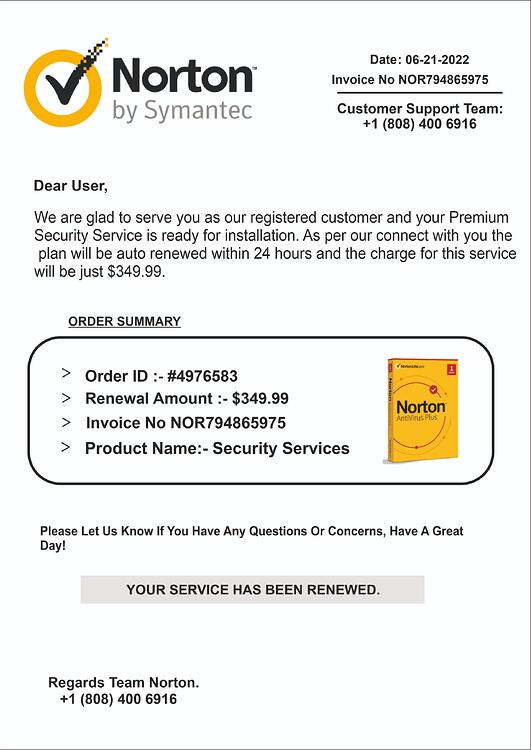 Norton
by Symantec

Date: 06-21-2022
Invoice No NOR794865975

Customer Support Team:
+1 (808) 400 6916

Dear User,

We are glad to serve you as our registered customer and your Premium Security Service is ready for installation. As per our connect with you the plan will be auto renewed within 24 hours and the charge for this service will be just $349.99.

ORDER SUMMARY

> Order ID :- #4976583
> Renewal Amount :- $349.99
> Invoice No NOR794865975
> Product Name:- Security Services

Norton
AntiVirus Plus

Please Let Us Know If You Have Any Questions Or Concerns, Have A Great Day!

YOUR SERVICE HAS BEEN RENEWED.

Regards Team Norton.
+1 (808) 400 6916